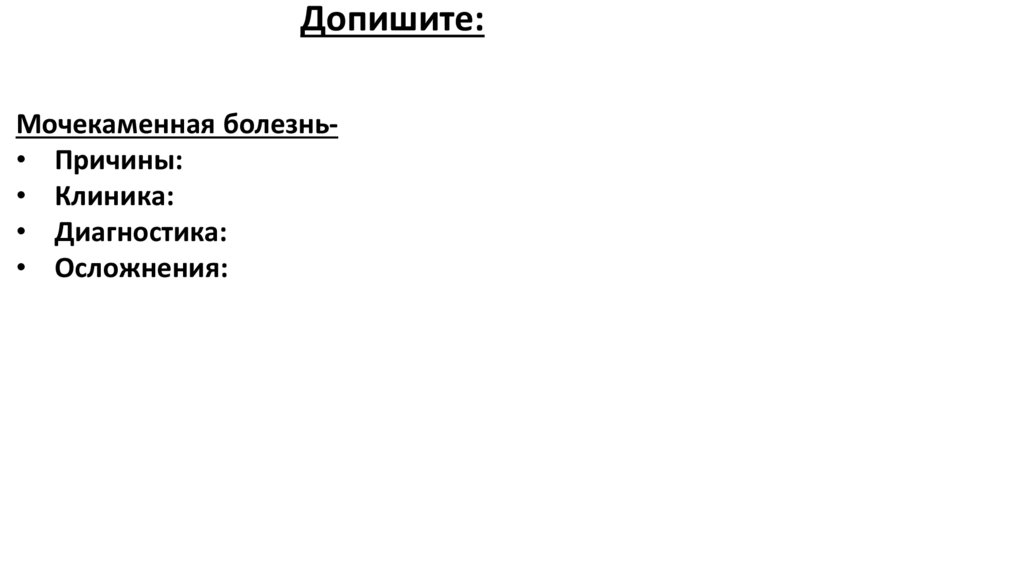 Допишите:

Мочекаменная болезнь-
• Причины:
• Клиника:
• Диагностика:
• Осложнения: